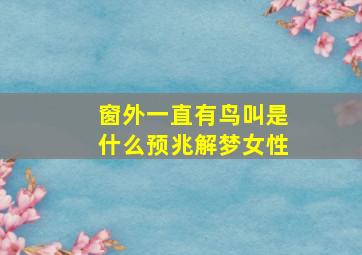 窗外一直有鸟叫是什么预兆解梦女性